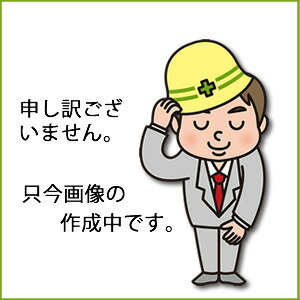 申し訳ございません。

只今画像の作成中です。